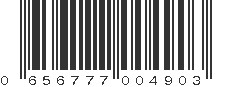 0 656777 004903